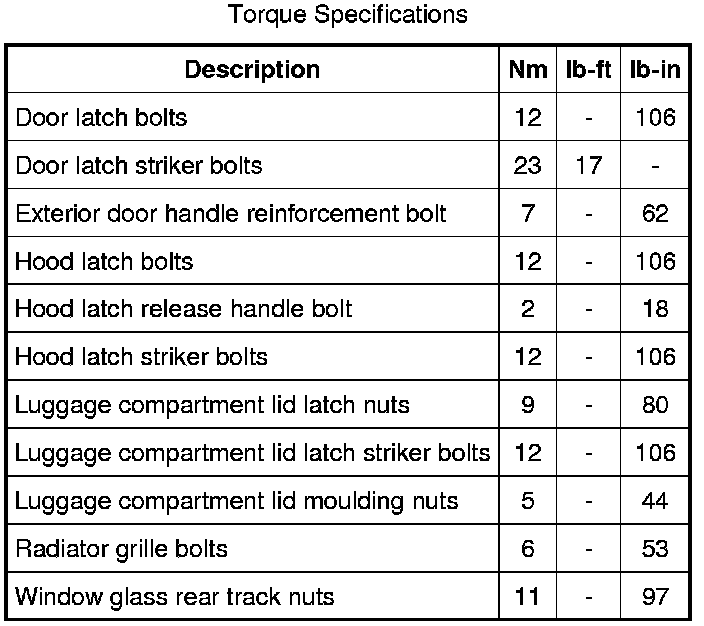 Torque Specifications

| Description | Nm | lb-ft | lb-in |
|---|---|---|---|
| Door latch bolts | 12 | - | 106 |
| Door latch striker bolts | 23 | 17 | - |
| Exterior door handle reinforcement bolt | 7 | - | 62 |
| Hood latch bolts | 12 | - | 106 |
| Hood latch release handle bolt | 2 | - | 18 |
| Hood latch striker bolts | 12 | - | 106 |
| Luggage compartment lid latch nuts | 9 | - | 80 |
| Luggage compartment lid latch striker bolts | 12 | - | 106 |
| Luggage compartment lid moulding nuts | 5 | - | 44 |
| Radiator grille bolts | 6 | - | 53 |
| Window glass rear track nuts | 11 | - | 97 |